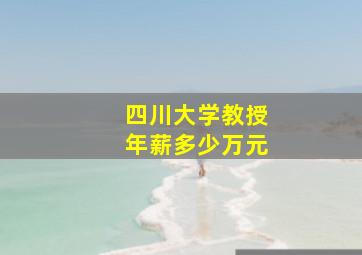 四川大学教授
年薪多少万元